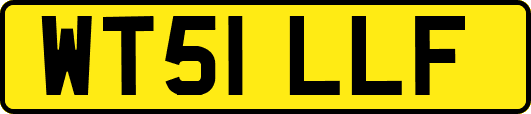 WT51 LLF